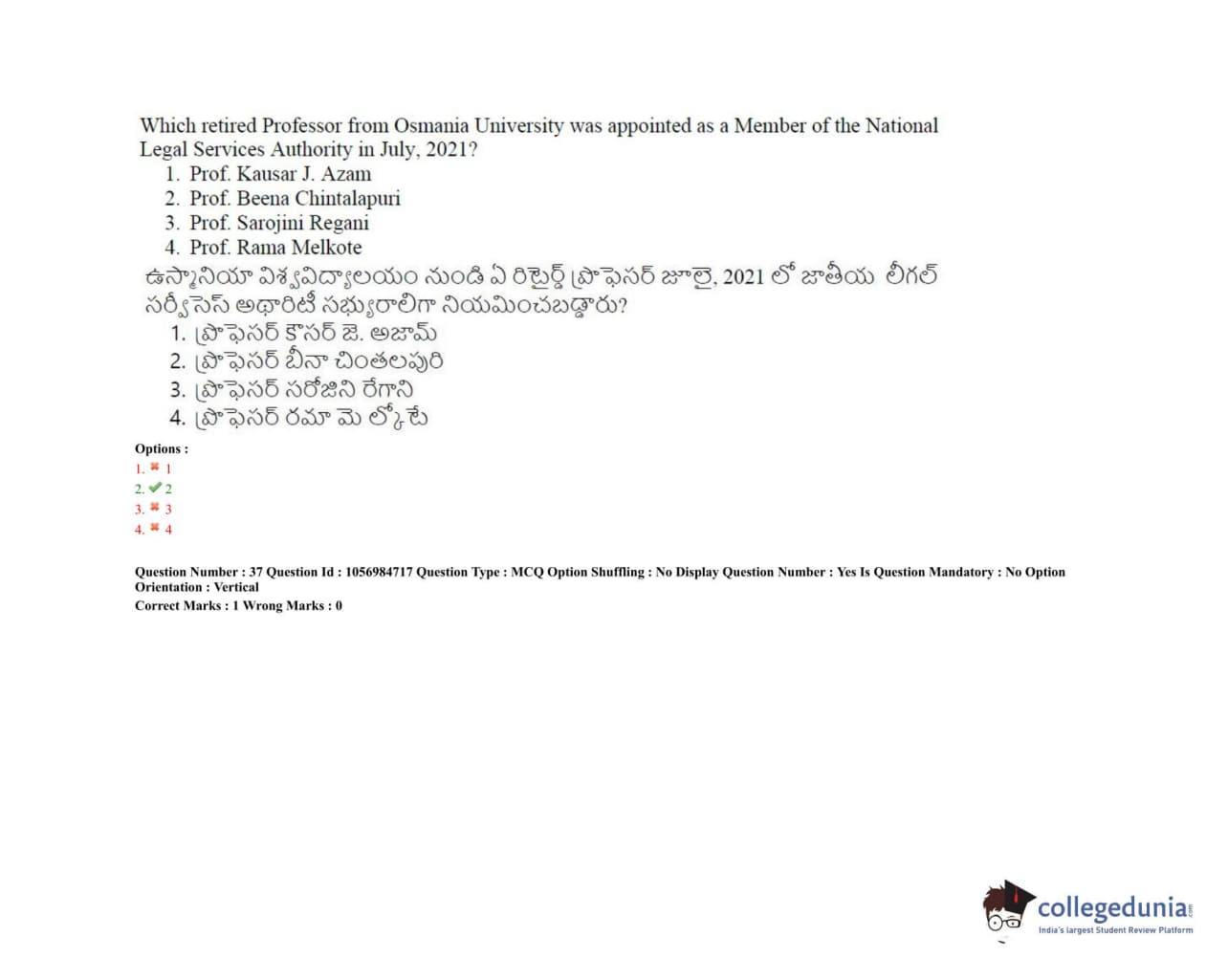 Which retired Professor from Osmania University was appointed as a Member of the National Legal Services Authority in July, 2021?

1. Prof. Kausar J. Azam
2. Prof. Beena Chintalapuri
3. Prof. Sarojini Regani
4. Prof. Rama Melkote

ఉస్మానియా విశ్వవిద్యాలయం నుండి ఏ రిటైర్డ్ ప్రొఫెసర్ జూలై, 2021 లో జాతీయ లీగల్ సర్వీసెస్ అథారిటీ సభ్యురాలిగా నియమించబడ్డారు?

1. ప్రొఫెసర్ కౌసర్ జె. అజామ్
2. ప్రొఫెసర్ బీనా చింతలపురి
3. ప్రొఫెసర్ సరోజిని రేగాని
4. ప్రొఫెసర్ రమా మెల్కోటే

Options :
1. ✖ 1
2. ✔ 2
3. ✖ 3
4. ✖ 4

Question Number : 37 Question Id : 1056984717 Question Type : MCQ Option Shuffling : No Display Question Number : Yes Is Question Mandatory : No Option Orientation : Vertical
Correct Marks : 1 Wrong Marks : 0

collegedunia
India's largest Student Review Platform